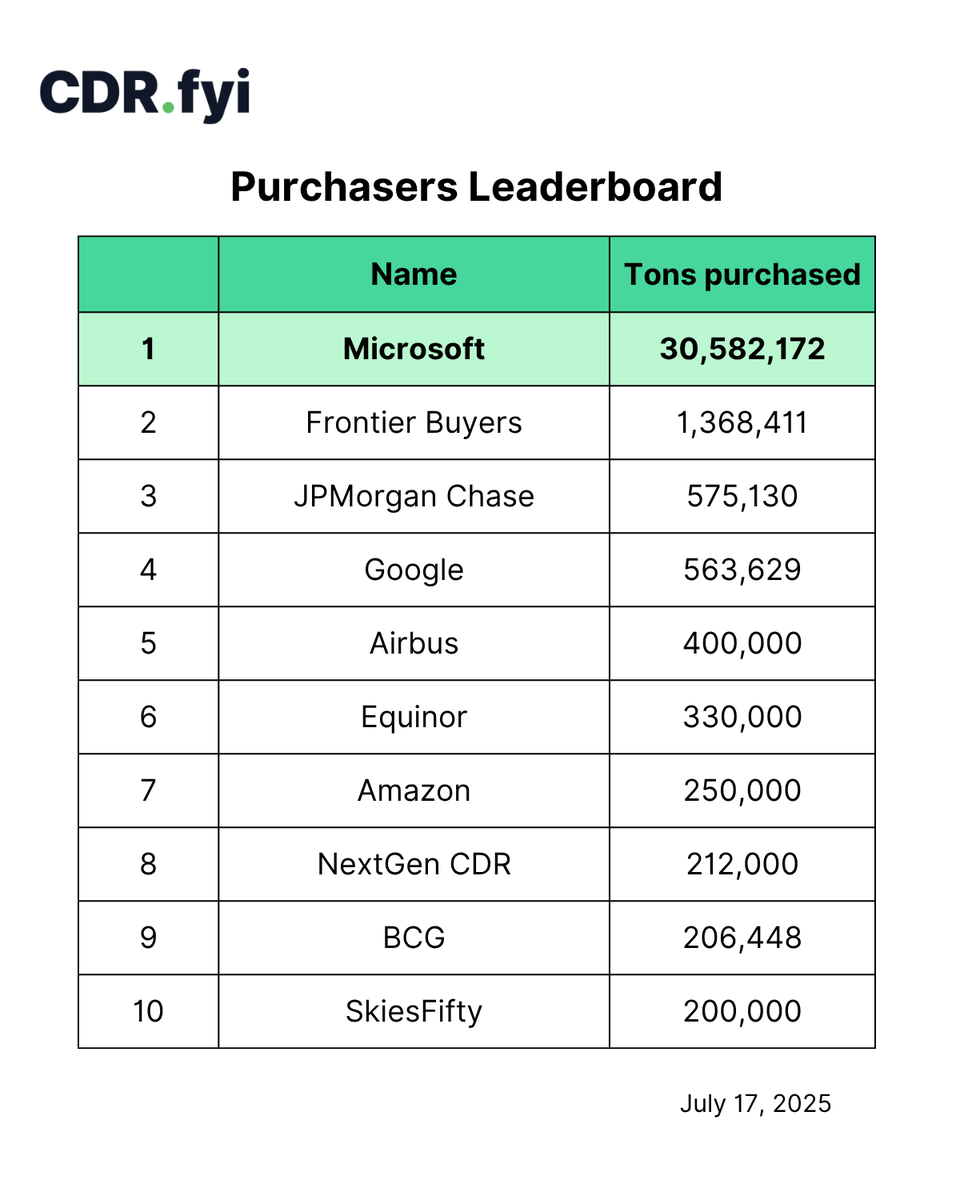 CDR.fyi

Purchasers Leaderboard

| | Name | Tons purchased |
|---|---|---|
| 1 | Microsoft | 30,582,172 |
| 2 | Frontier Buyers | 1,368,411 |
| 3 | JPMorgan Chase | 575,130 |
| 4 | Google | 563,629 |
| 5 | Airbus | 400,000 |
| 6 | Equinor | 330,000 |
| 7 | Amazon | 250,000 |
| 8 | NextGen CDR | 212,000 |
| 9 | BCG | 206,448 |
| 10 | SkiesFifty | 200,000 |

July 17, 2025